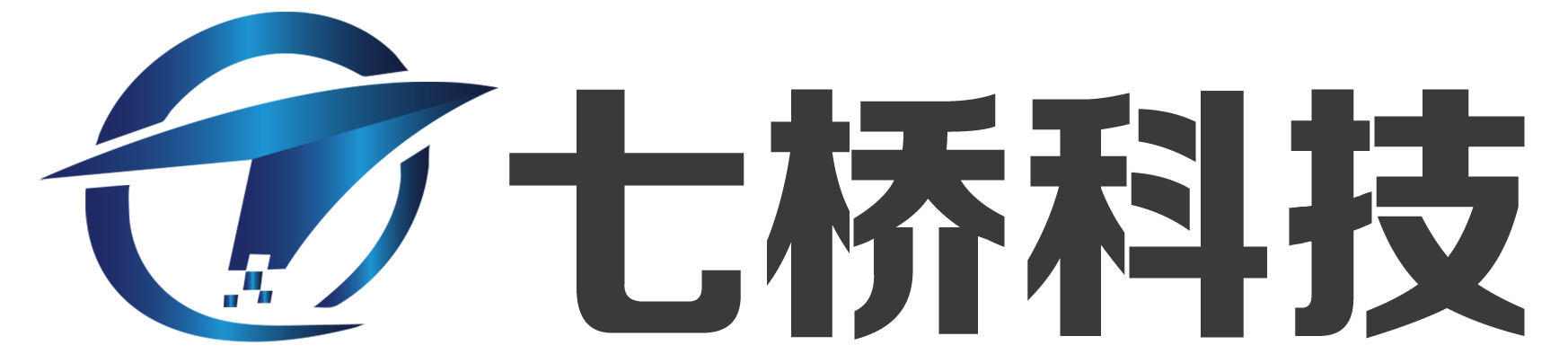 七桥科技